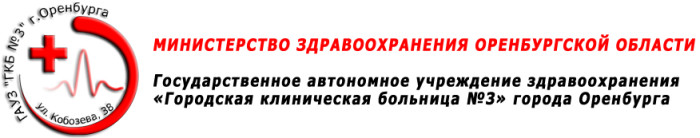 ГАУЗ "ГКБ №3" г.Оренбурга
ул. Кобозева, 38

МИНИСТЕРСТВО ЗДРАВООХРАНЕНИЯ ОРЕНБУРГСКОЙ ОБЛАСТИ

Государственное автономное учреждение здравоохранения «Городская клиническая больница №3» города Оренбурга